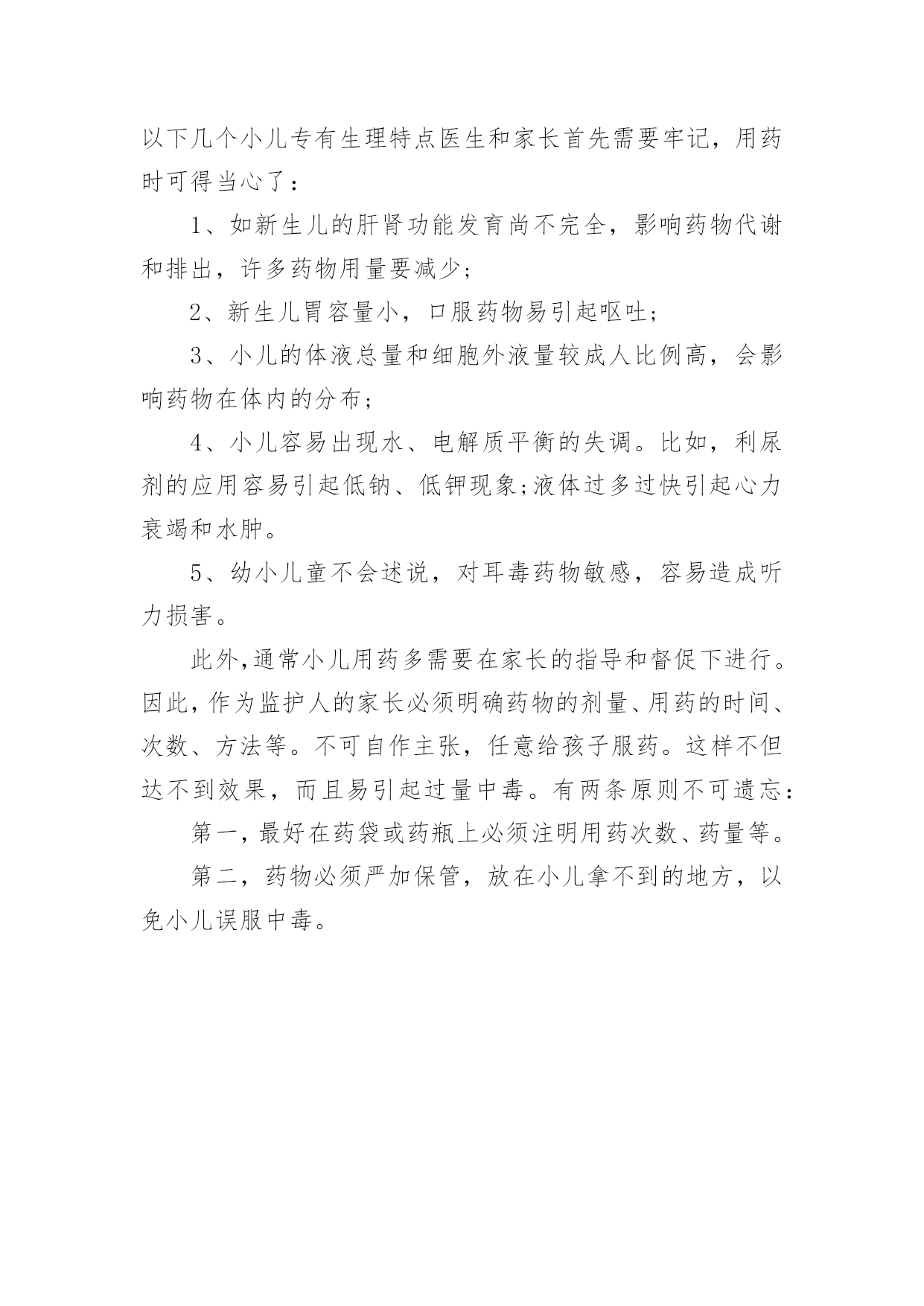 以下几个小儿专有生理特点医生和家长首先需要牢记，用药时可得当心了：

1、如新生儿的肝肾功能发育尚不完全，影响药物代谢和排出，许多药物用量要减少;

2、新生儿胃容量小，口服药物易引起呕吐;

3、小儿的体液总量和细胞外液量较成人比例高，会影响药物在体内的分布;

4、小儿容易出现水、电解质平衡的失调。比如，利尿剂的应用容易引起低钠、低钾现象;液体过多过快引起心力衰竭和水肿。

5、幼小儿童不会述说，对耳毒药物敏感，容易造成听力损害。

此外,通常小儿用药多需要在家长的指导和督促下进行。因此，作为监护人的家长必须明确药物的剂量、用药的时间、次数、方法等。不可自作主张，任意给孩子服药。这样不但达不到效果，而且易引起过量中毒。有两条原则不可遗忘:

第一，最好在药袋或药瓶上必须注明用药次数、药量等。

第二，药物必须严加保管，放在小儿拿不到的地方，以免小儿误服中毒。